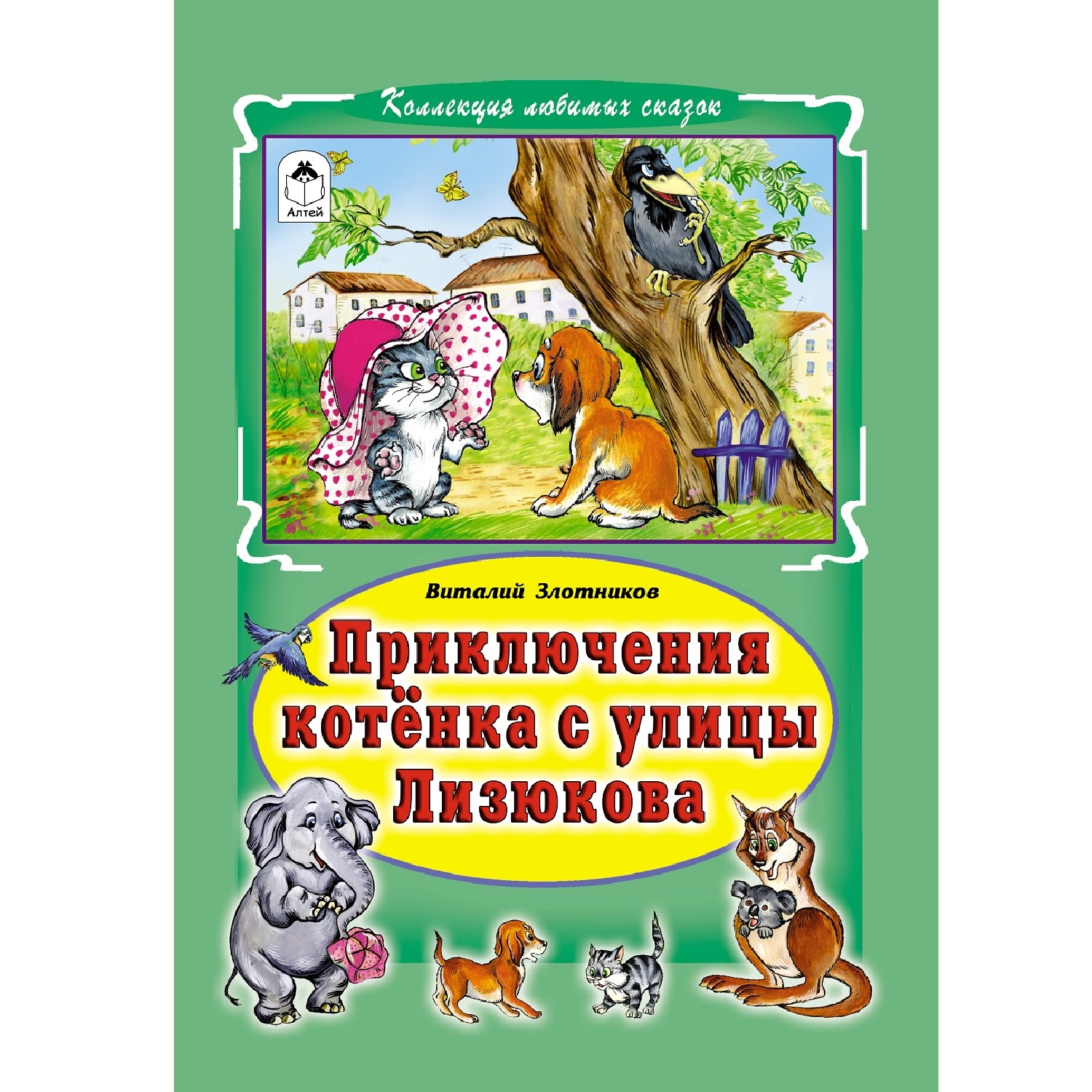 Коллекция любимых сказок

Алтей

Виталий Злотников

Приключения котёнка с улицы Лизюкова